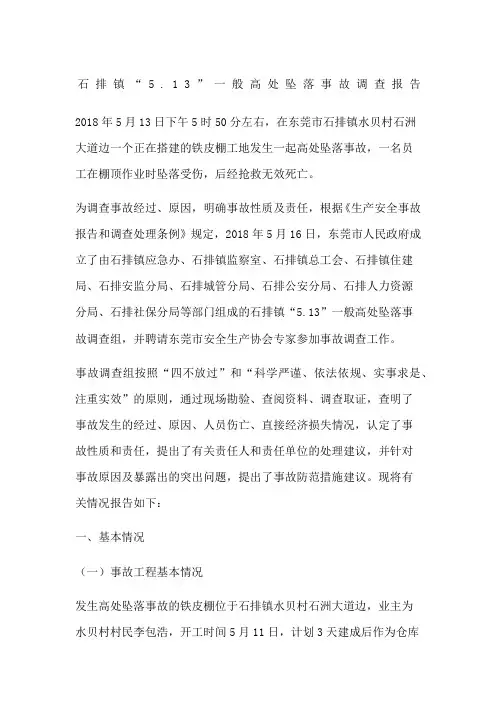 石排镇“5.13”一般高处坠落事故调查报告

2018年5月13日下午5时50分左右，在东莞市石排镇水贝村石洲大道边一个正在搭建的铁皮棚工地发生一起高处坠落事故，一名员工在棚顶作业时坠落受伤，后经抢救无效死亡。

为调查事故经过、原因，明确事故性质及责任，根据《生产安全事故报告和调查处理条例》规定，2018年5月16日，东莞市人民政府成立了由石排镇应急办、石排镇监察室、石排镇总工会、石排镇住建局、石排安监分局、石排城管分局、石排公安分局、石排人力资源分局、石排社保分局等部门组成的石排镇“5.13”一般高处坠落事故调查组，并聘请东莞市安全生产协会专家参加事故调查工作。

事故调查组按照“四不放过”和“科学严谨、依法依规、实事求是、注重实效”的原则，通过现场勘验、查阅资料、调查取证，查明了事故发生的经过、原因、人员伤亡、直接经济损失情况，认定了事故性质和责任，提出了有关责任人和责任单位的处理建议，并针对事故原因及暴露出的突出问题，提出了事故防范措施建议。现将有关情况报告如下：

一、基本情况

（一）事故工程基本情况

发生高处坠落事故的铁皮棚位于石排镇水贝村石洲大道边，业主为水贝村村民李包浩，开工时间5月11日，计划3天建成后作为仓库